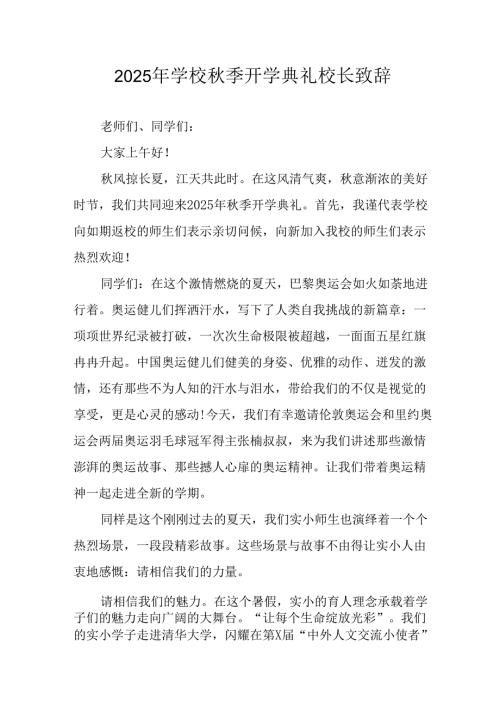 2025年学校秋季开学典礼校长致辞

老师们、同学们：

大家上午好！

秋风掠长夏，江天共此时。在这风清气爽，秋意渐浓的美好时节，我们共同迎来2025年秋季开学典礼。首先，我谨代表学校向如期返校的师生们表示亲切问候，向新加入我校的师生们表示热烈欢迎！

同学们：在这个激情燃烧的夏天，巴黎奥运会如火如荼地进行着。奥运健儿们挥洒汗水，写下了人类自我挑战的新篇章：一项项世界纪录被打破，一次次生命极限被超越，一面面五星红旗冉冉升起。中国奥运健儿们健美的身姿、优雅的动作、迸发的激情，还有那些不为人知的汗水与泪水，带给我们的不仅是视觉的享受，更是心灵的感动！今天，我们有幸邀请伦敦奥运会和里约奥运会两届奥运羽毛球冠军得主张楠叔叔，来为我们讲述那些激情澎湃的奥运故事、那些撼人心扉的奥运精神。让我们带着奥运精神一起走进全新的学期。

同样是这个刚刚过去的夏天，我们实小师生也演绎着一个个热烈场景，一段段精彩故事。这些场景与故事不由得让实小人由衷地感慨：请相信我们的力量。

请相信我们的魅力。在这个暑假，实小的育人理念承载着学子们的魅力走向广阔的大舞台。“让每个生命绽放光彩”。我们的实小学子走进清华大学，闪耀在第X届“中外人文交流小使者”